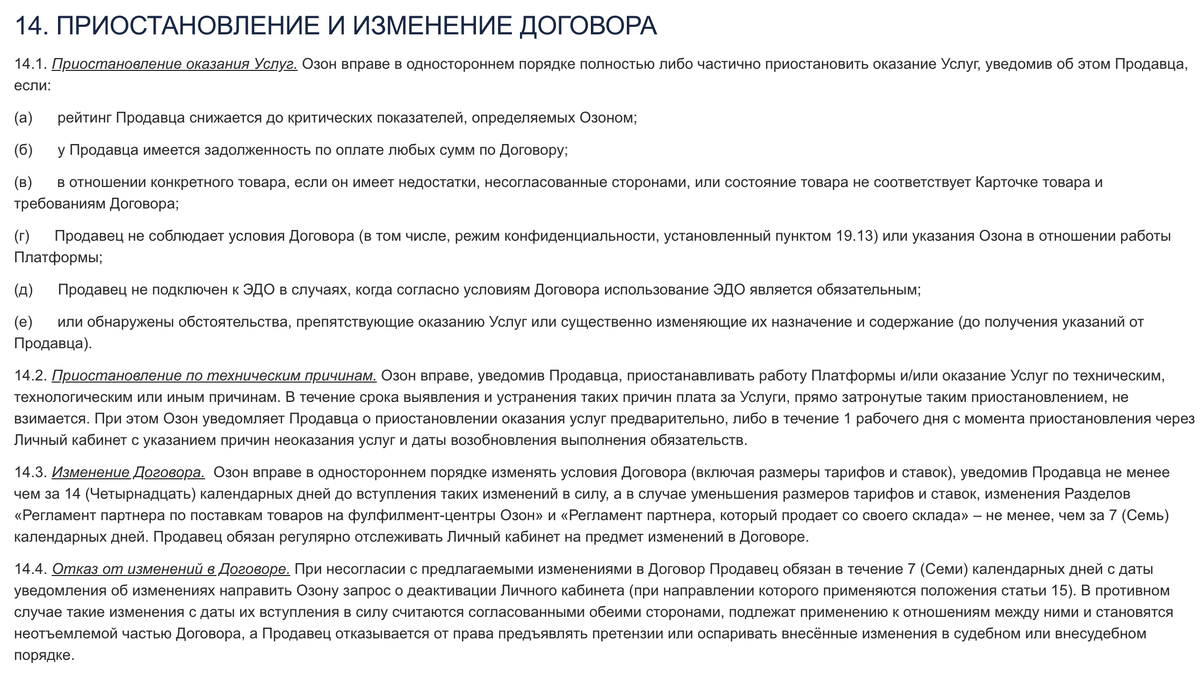 14. ПРИОСТАНОВЛЕНИЕ И ИЗМЕНЕНИЕ ДОГОВОРА

14.1. Приостановление оказания Услуг. Озон вправе в одностороннем порядке полностью либо частично приостановить оказание Услуг, уведомив об этом Продавца, если:

(а) рейтинг Продавца снижается до критических показателей, определяемых Озоном;

(б) у Продавца имеется задолженность по оплате любых сумм по Договору;

(в) в отношении конкретного товара, если он имеет недостатки, несогласованные сторонами, или состояние товара не соответствует Карточке товара и требованиям Договора;

(г) Продавец не соблюдает условия Договора (в том числе, режим конфиденциальности, установленный пунктом 19.13) или указания Озона в отношении работы Платформы;

(д) Продавец не подключен к ЭДО в случаях, когда согласно условиям Договора использование ЭДО является обязательным;

(е) или обнаружены обстоятельства, препятствующие оказанию Услуг или существенно изменяющие их назначение и содержание (до получения указаний от Продавца).

14.2. Приостановление по техническим причинам. Озон вправе, уведомив Продавца, приостанавливать работу Платформы и/или оказание Услуг по техническим, технологическим или иным причинам. В течение срока выявления и устранения таких причин плата за Услуги, прямо затронутые таким приостановлением, не взимается. При этом Озон уведомляет Продавца о приостановлении оказания услуг предварительно, либо в течение 1 рабочего дня с момента приостановления через Личный кабинет с указанием причин неоказания услуг и даты возобновления выполнения обязательств.

14.3. Изменение Договора. Озон вправе в одностороннем порядке изменять условия Договора (включая размеры тарифов и ставок), уведомив Продавца не менее чем за 14 (Четырнадцать) календарных дней до вступления таких изменений в силу, а в случае уменьшения размеров тарифов и ставок, изменения Разделов «Регламент партнера по поставкам товаров на фулфилмент-центры Озон» и «Регламент партнера, который продает со своего склада» – не менее, чем за 7 (Семь) календарных дней. Продавец обязан регулярно отслеживать Личный кабинет на предмет изменений в Договоре.

14.4. Отказ от изменений в Договоре. При несогласии с предлагаемыми изменениями в Договор Продавец обязан в течение 7 (Семи) календарных дней с даты уведомления об изменениях направить Озону запрос о деактивации Личного кабинета (при направлении которого применяются положения статьи 15). В противном случае такие изменения с даты их вступления в силу считаются согласованными обеими сторонами, подлежат применению к отношениям между ними и становятся неотъемлемой частью Договора, а Продавец отказывается от права предъявлять претензии или оспаривать внесённые изменения в судебном или внесудебном порядке.